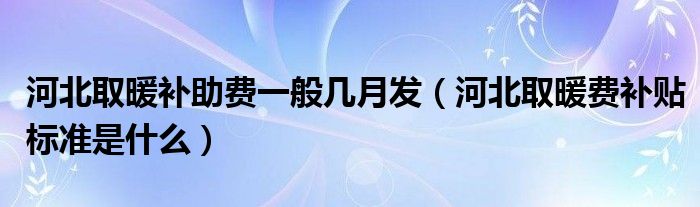 河北取暖补助费一般几月发（河北取暖费补贴标准是什么）